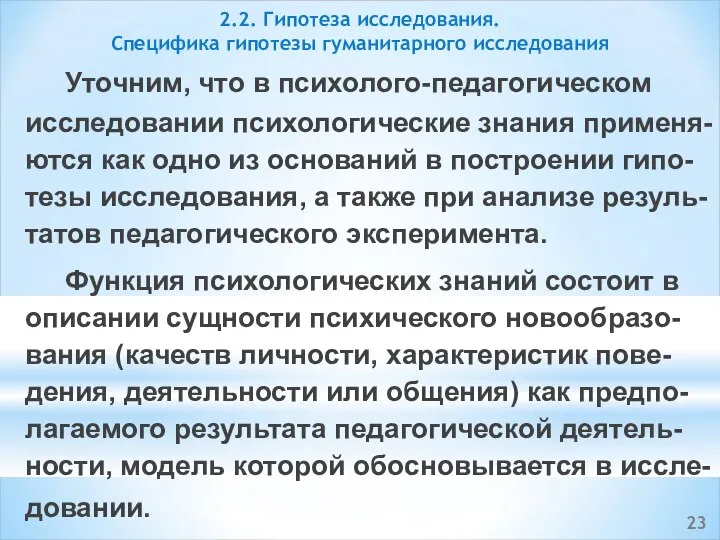 2.2. Гипотеза исследования.
Специфика гипотезы гуманитарного исследования

Уточним, что в психолого-педагогическом исследовании психологические знания применяются как одно из оснований в построении гипотезы исследования, а также при анализе результатов педагогического эксперимента.

Функция психологических знаний состоит в описании сущности психического новообразования (качеств личности, характеристик поведения, деятельности или общения) как предполагаемого результата педагогической деятельности, модель которой обосновывается в исследовании.

23